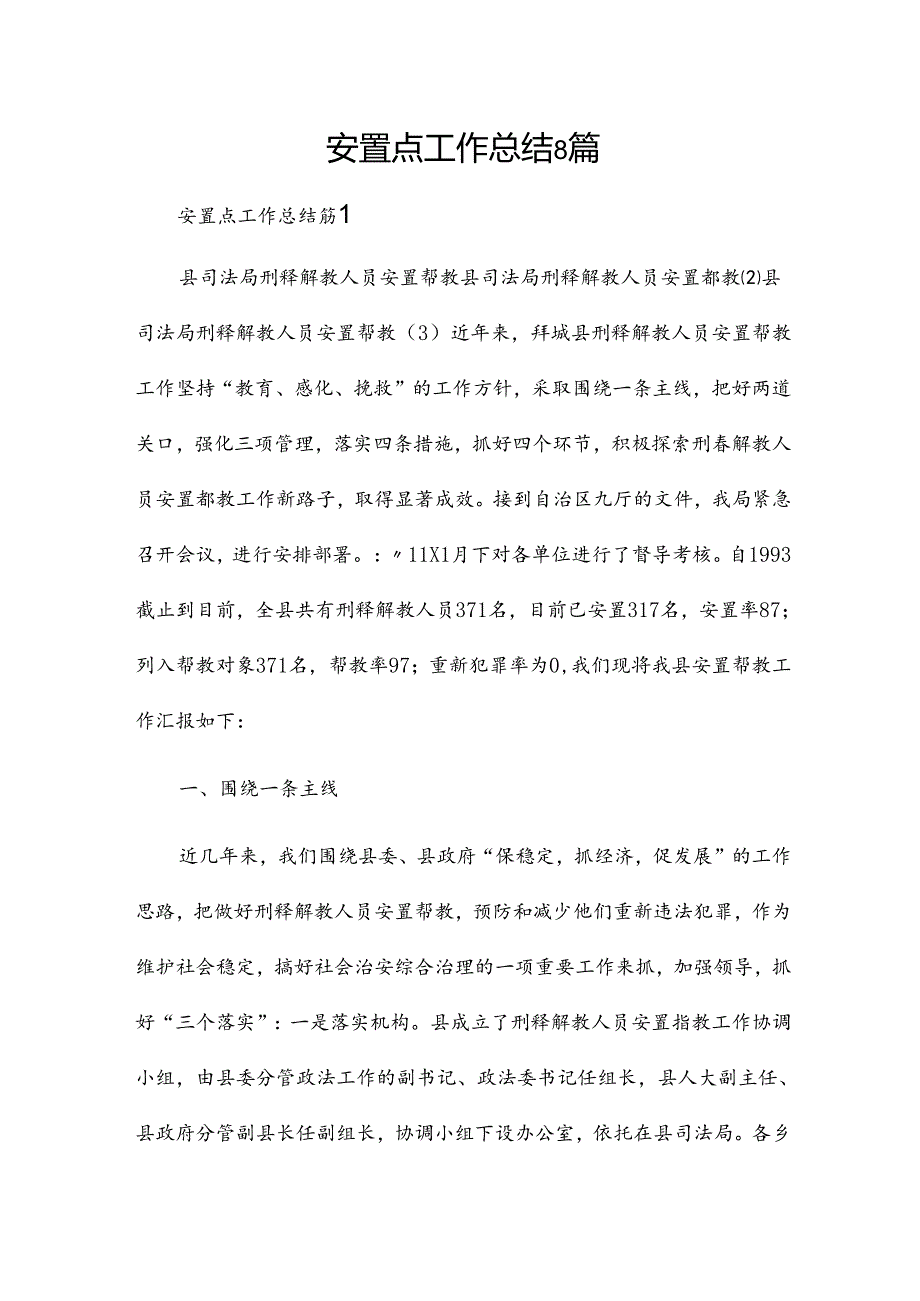 安置点工作总结8篇

安置点工作总结筋1

县司法局刑释解教人员安置帮教县司法局刑释解教人员安置都教(2)县司法局刑释解教人员安置帮教（3）近年来，拜城县刑释解教人员安置帮教工作坚持“教育、感化、挽救”的工作方针，采取围绕一条主线，把好两道关口，强化三项管理，落实四条措施，抓好四个环节，积极探索刑春解教人员安置都教工作新路子，取得显著成效。接到自治区九厅的文件，我局紧急召开会议，进行安排部署。：〃11X1月下对各单位进行了督导考核。自1993截止到目前，全县共有刑释解教人员371名，目前已安置317名，安置率87;列入帮教对象371名，帮教率97；重新犯罪率为0,我们现将我县安置帮教工作汇报如下：

一、围绕一条主线

近几年来，我们围绕县委、县政府“保稳定，抓经济，促发展”的工作思路，把做好刑释解教人员安置帮教，预防和减少他们重新违法犯罪，作为维护社会稳定，搞好社会治安综合治理的一项重要工作来抓，加强领导，抓好“三个落实”：一是落实机构。县成立了刑释解教人员安置指教工作协调小组，由县委分管政法工作的副书记、政法委书记任组长，县人大副主任、县政府分管副县长任副组长，协调小组下设办公室，依托在县司法局。各乡